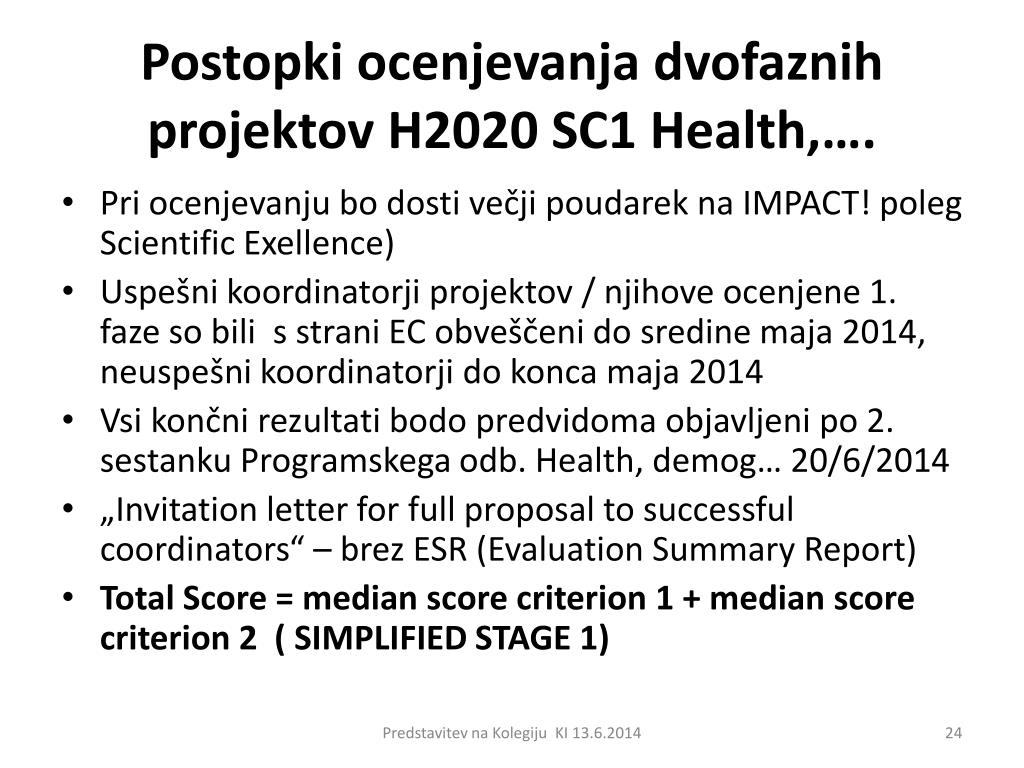 Postopki ocenjevanja dvofaznih projektov H2020 SC1 Health,….

• Pri ocenjevanju bo dosti večji poudarek na IMPACT! poleg Scientific Exellence)
• Uspešni koordinatorji projektov / njihove ocenjene 1. faze so bili s strani EC obveščeni do sredine maja 2014, neuspešni koordinatorji do konca maja 2014
• Vsi končni rezultati bodo predvidoma objavljeni po 2. sestanku Programskega odb. Health, demog… 20/6/2014
• „Invitation letter for full proposal to successful coordinators“ – brez ESR (Evaluation Summary Report)
• Total Score = median score criterion 1 + median score criterion 2 ( SIMPLIFIED STAGE 1)

Predstavitev na Kolegiju KI 13.6.2014

24